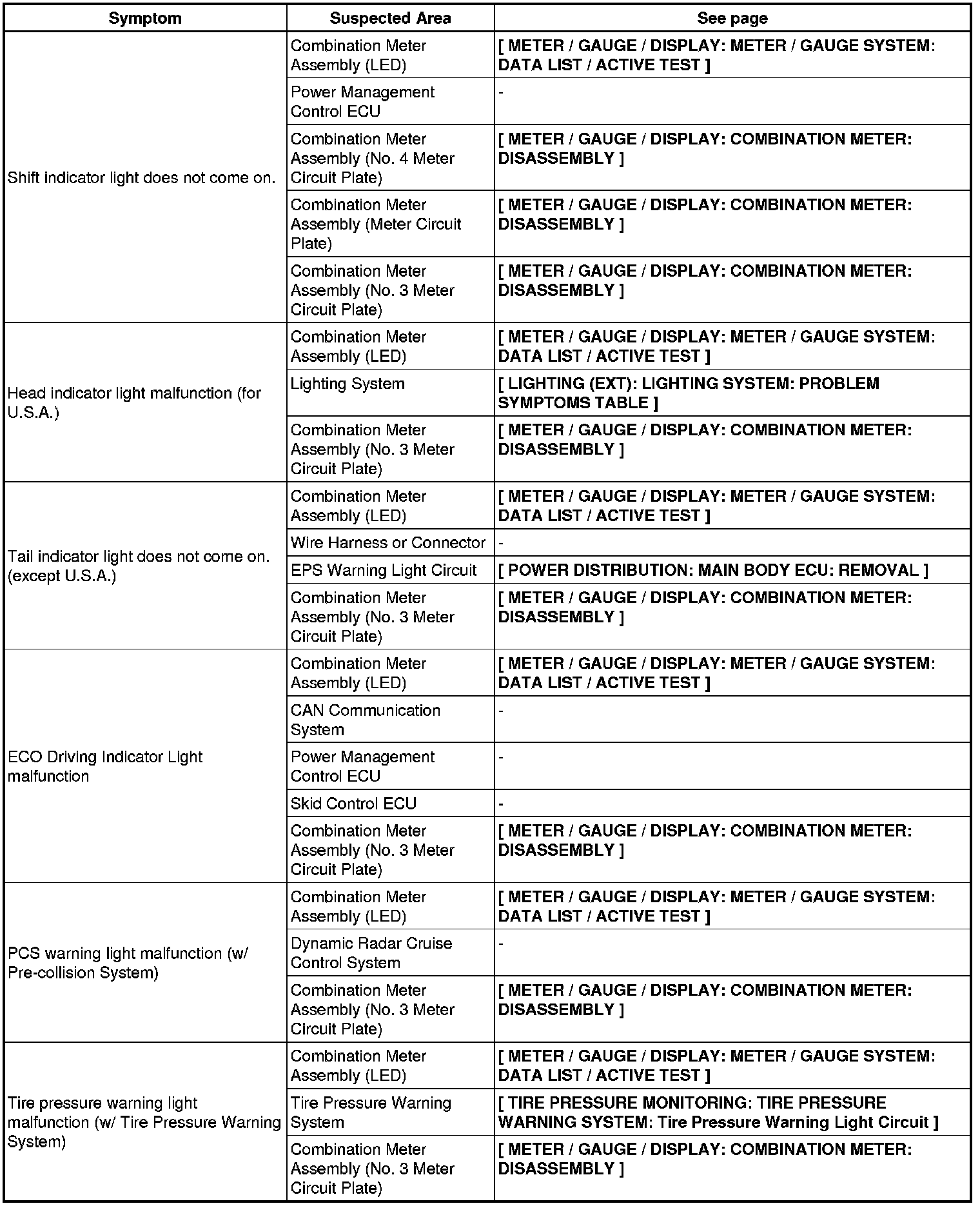 | Symptom | Suspected Area | See page |
|---|---|---|
| Shift indicator light does not come on. | Combination Meter Assembly (LED) | [ METER / GAUGE / DISPLAY: METER / GAUGE SYSTEM: DATA LIST / ACTIVE TEST ] |
| | Power Management Control ECU | - |
| | Combination Meter Assembly (No. 4 Meter Circuit Plate) | [ METER / GAUGE / DISPLAY: COMBINATION METER: DISASSEMBLY ] |
| | Combination Meter Assembly (Meter Circuit Plate) | [ METER / GAUGE / DISPLAY: COMBINATION METER: DISASSEMBLY ] |
| | Combination Meter Assembly (No. 3 Meter Circuit Plate) | [ METER / GAUGE / DISPLAY: COMBINATION METER: DISASSEMBLY ] |
| Head indicator light malfunction (for U.S.A.) | Combination Meter Assembly (LED) | [ METER / GAUGE / DISPLAY: METER / GAUGE SYSTEM: DATA LIST / ACTIVE TEST ] |
| | Lighting System | [ LIGHTING (EXT): LIGHTING SYSTEM: PROBLEM SYMPTOMS TABLE ] |
| | Combination Meter Assembly (No. 3 Meter Circuit Plate) | [ METER / GAUGE / DISPLAY: COMBINATION METER: DISASSEMBLY ] |
| Tail indicator light does not come on. (except U.S.A.) | Combination Meter Assembly (LED) | [ METER / GAUGE / DISPLAY: METER / GAUGE SYSTEM: DATA LIST / ACTIVE TEST ] |
| | Wire Harness or Connector | - |
| | EPS Warning Light Circuit | [ POWER DISTRIBUTION: MAIN BODY ECU: REMOVAL ] |
| | Combination Meter Assembly (No. 3 Meter Circuit Plate) | [ METER / GAUGE / DISPLAY: COMBINATION METER: DISASSEMBLY ] |
| ECO Driving Indicator Light malfunction | Combination Meter Assembly (LED) | [ METER / GAUGE / DISPLAY: METER / GAUGE SYSTEM: DATA LIST / ACTIVE TEST ] |
| | CAN Communication System | - |
| | Power Management Control ECU | - |
| | Skid Control ECU | - |
| | Combination Meter Assembly (No. 3 Meter Circuit Plate) | [ METER / GAUGE / DISPLAY: COMBINATION METER: DISASSEMBLY ] |
| PCS warning light malfunction (w/ Pre-collision System) | Combination Meter Assembly (LED) | [ METER / GAUGE / DISPLAY: METER / GAUGE SYSTEM: DATA LIST / ACTIVE TEST ] |
| | Dynamic Radar Cruise Control System | - |
| | Combination Meter Assembly (No. 3 Meter Circuit Plate) | [ METER / GAUGE / DISPLAY: COMBINATION METER: DISASSEMBLY ] |
| Tire pressure warning light malfunction (w/ Tire Pressure Warning System) | Combination Meter Assembly (LED) | [ METER / GAUGE / DISPLAY: METER / GAUGE SYSTEM: DATA LIST / ACTIVE TEST ] |
| | Tire Pressure Warning System | [ TIRE PRESSURE MONITORING: TIRE PRESSURE WARNING SYSTEM: Tire Pressure Warning Light Circuit ] |
| | Combination Meter Assembly (No. 3 Meter Circuit Plate) | [ METER / GAUGE / DISPLAY: COMBINATION METER: DISASSEMBLY ] |